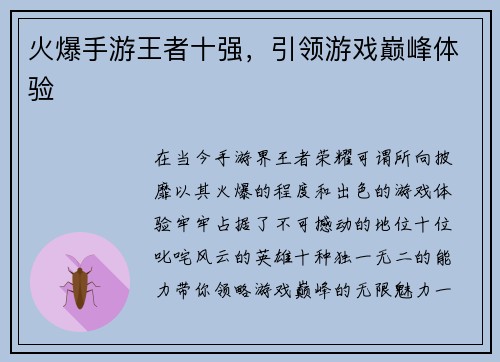 火爆手游王者十强，引领游戏巅峰体验

在当今手游界王者荣耀可谓所向披靡以其火爆的程度和出色的游戏体验牢牢占据了不可撼动的地位十位叱咤风云的英雄十种独一无二的能力带你领略游戏巅峰的无限魅力一